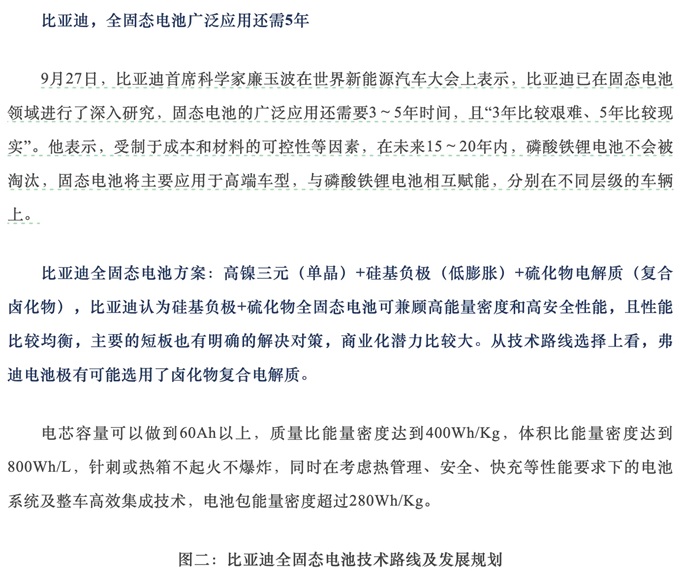 比亚迪，全固态电池广泛应用还需5年

9月27日，比亚迪首席科学家廉玉波在世界新能源汽车大会上表示，比亚迪已在固态电池领域进行了深入研究，固态电池的广泛应用还需要3～5年时间，且“3年比较艰难、5年比较现实”。他表示，受制于成本和材料的可控性等因素，在未来15～20年内，磷酸铁锂电池不会被淘汰，固态电池将主要应用于高端车型，与磷酸铁锂电池相互赋能，分别在不同层级的车辆上。

比亚迪全固态电池方案：高镍三元（单晶）+硅基负极（低膨胀）+硫化物电解质（复合卤化物），比亚迪认为硅基负极+硫化物全固态电池可兼顾高能量密度和高安全性能，且性能比较均衡，主要的短板也有明确的解决对策，商业化潜力比较大。从技术路线选择上看，弗迪电池极有可能选用了卤化物复合电解质。

电芯容量可以做到60Ah以上，质量比能量密度达到400Wh/Kg，体积比能量密度达到800Wh/L，针刺或热箱不起火不爆炸，同时在考虑热管理、安全、快充等性能要求下的电池系统及整车高效集成技术，电池包能量密度超过280Wh/Kg。

图二：比亚迪全固态电池技术路线及发展规划